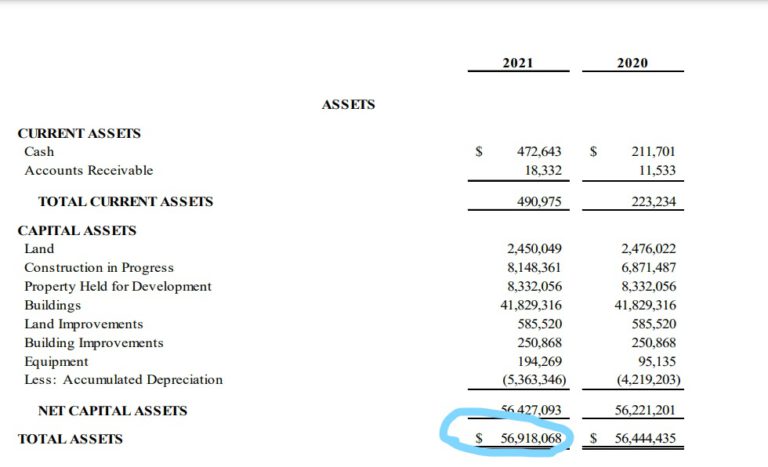 |  | 2021 | 2020 |
|---|---|---|
| ASSETS | | |
| CURRENT ASSETS | | |
| Cash | \$ 472,643 | \$ 211,701 |
| Accounts Receivable | 18,332 | 11,533 |
| TOTAL CURRENT ASSETS | 490,975 | 223,234 |
| CAPITAL ASSETS | | |
| Land | 2,450,049 | 2,476,022 |
| Construction in Progress | 8,148,361 | 6,871,487 |
| Property Held for Development | 8,332,056 | 8,332,056 |
| Buildings | 41,829,316 | 41,829,316 |
| Land Improvements | 585,520 | 585,520 |
| Building Improvements | 250,868 | 250,868 |
| Equipment | 194,269 | 95,135 |
| Less: Accumulated Depreciation | (5,363,346) | (4,219,203) |
| NET CAPITAL ASSETS | 56,427,093 | 56,221,201 |
| TOTAL ASSETS | \$ 56,918,068 | \$ 56,444,435 |